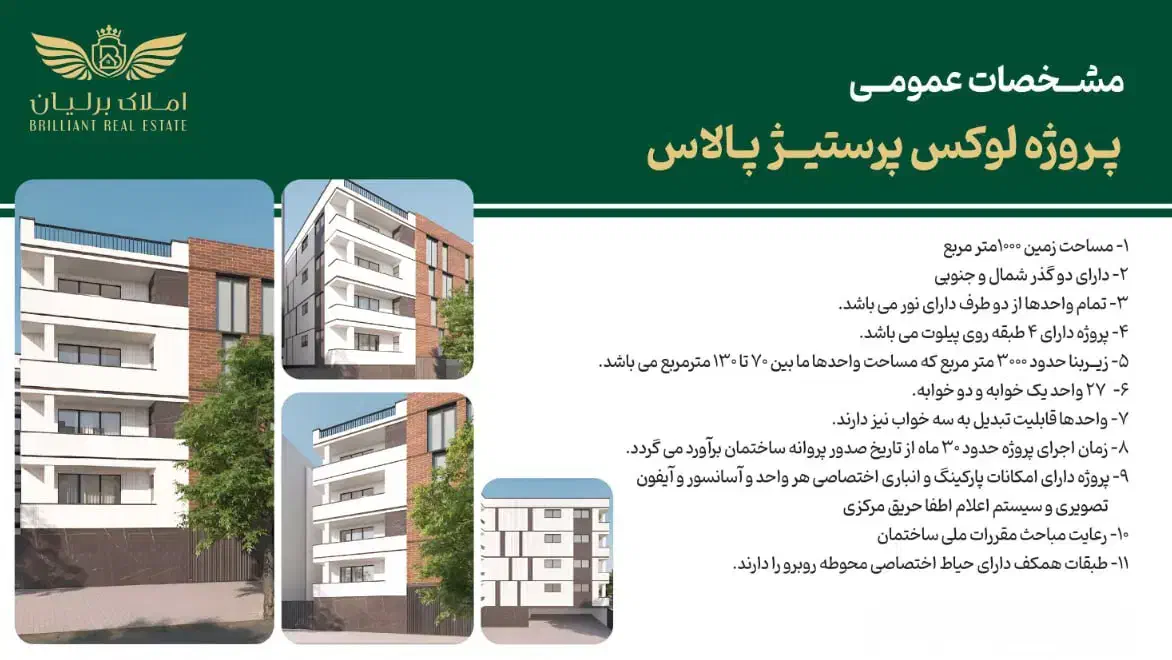 املاک برلیان
BRILLIANT REAL ESTATE

مشخصات عمومی

پروژه لوکس پرستیژ پالاس

۱- مساحت زمین ۱۰۰۰متر مربع
۲- دارای دو گذر شمال و جنوبی
۳- تمام واحدها از دو طرف دارای نور می باشد.
۴- پروژه دارای ۴ طبقه روی پیلوت می باشد.
۵- زیربنا حدود ۳۰۰۰ متر مربع که مساحت واحدها ما بین ۷۰ تا ۱۳۰ مترمربع می باشد.
۶- ۲۷ واحد یک خوابه و دو خوابه.
۷- واحدها قابلیت تبدیل به سه خواب نیز دارند.
۸- زمان اجرای پروژه حدود ۳۰ ماه از تاریخ صدور پروانه ساختمان برآورد می گردد.
۹- پروژه دارای امکانات پارکینگ و انباری اختصاصی هر واحد و آسانسور و آیفون تصویری و سیستم اعلام اطفا حریق مرکزی
۱۰- رعایت مباحث مقررات ملی ساختمان
۱۱- طبقات همکف دارای حیاط اختصاصی محوطه روبرو را دارند.